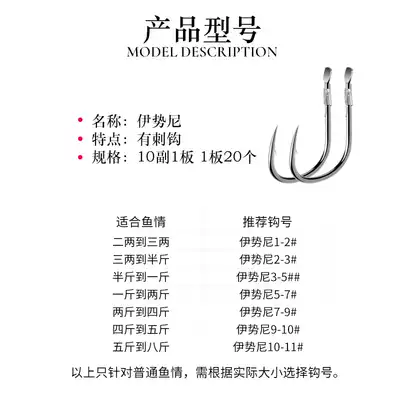 产品型号
MODEL DESCRIPTION

• 名称：伊势尼
• 特点：有刺钩
• 规格：10副1板 1板20个

| 适合鱼情 | 推荐钩号 |
|---|---|
| 二两到三两 | 伊势尼1-2# |
| 三两到半斤 | 伊势尼2-3# |
| 半斤到一斤 | 伊势尼3-5## |
| 一斤到两斤 | 伊势尼5-7# |
| 两斤到四斤 | 伊势尼7-9# |
| 四斤到五斤 | 伊势尼9-10# |
| 五斤到八斤 | 伊势尼10-11# |

以上只针对普通鱼情，需根据实际大小选择钩号。